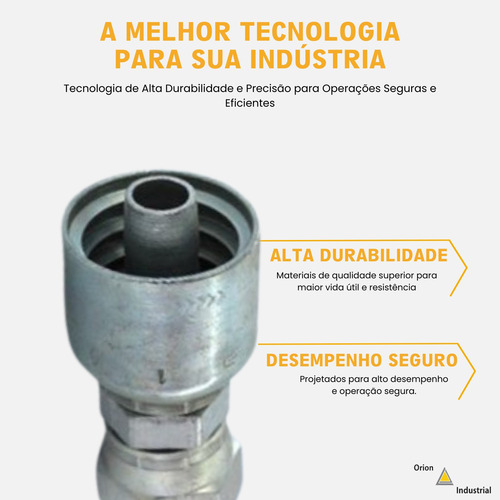 A MELHOR TECNOLOGIA PARA SUA INDÚSTRIA

Tecnologia de Alta Durabilidade e Precisão para Operações Seguras e Eficientes

ALTA DURABILIDADE

Materiais de qualidade superior para maior vida útil e resistência

DESEMPENHO SEGURO

Projetados para alto desempenho e operação segura.

Orion
Industrial